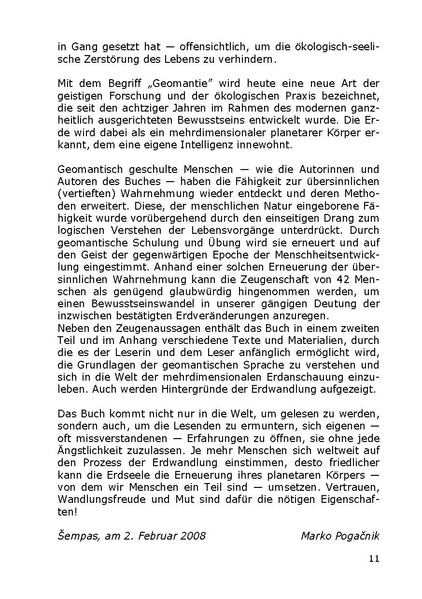 in Gang gesetzt hat — offensichtlich, um die ökologisch-seelische Zerstörung des Lebens zu verhindern.

Mit dem Begriff „Geomantie" wird heute eine neue Art der geistigen Forschung und der ökologischen Praxis bezeichnet, die seit den achtziger Jahren im Rahmen des modernen ganzheitlich ausgerichteten Bewusstseins entwickelt wurde. Die Erde wird dabei als ein mehrdimensionaler planetarer Körper erkannt, dem eine eigene Intelligenz innewohnt.

Geomantisch geschulte Menschen — wie die Autorinnen und Autoren des Buches — haben die Fähigkeit zur übersinnlichen (vertieften) Wahrnehmung wieder entdeckt und deren Methoden erweitert. Diese, der menschlichen Natur eingeborene Fähigkeit wurde vorübergehend durch den einseitigen Drang zum logischen Verstehen der Lebensvorgänge unterdrückt. Durch geomantische Schulung und Übung wird sie erneuert und auf den Geist der gegenwärtigen Epoche der Menschheitsentwicklung eingestimmt. Anhand einer solchen Erneuerung der übersinnlichen Wahrnehmung kann die Zeugenschaft von 42 Menschen als genügend glaubwürdig hingenommen werden, um einen Bewusstseinswandel in unserer gängigen Deutung der inzwischen bestätigten Erdveränderungen anzuregen.
Neben den Zeugenaussagen enthält das Buch in einem zweiten Teil und im Anhang verschiedene Texte und Materialien, durch die es der Leserin und dem Leser anfänglich ermöglicht wird, die Grundlagen der geomantischen Sprache zu verstehen und sich in die Welt der mehrdimensionalen Erdanschauung einzuleben. Auch werden Hintergründe der Erdwandlung aufgezeigt.

Das Buch kommt nicht nur in die Welt, um gelesen zu werden, sondern auch, um die Lesenden zu ermuntern, sich eigenen — oft missverstandenen — Erfahrungen zu öffnen, sie ohne jede Ängstlichkeit zuzulassen. Je mehr Menschen sich weltweit auf den Prozess der Erdwandlung einstimmen, desto friedlicher kann die Erdseele die Erneuerung ihres planetaren Körpers — von dem wir Menschen ein Teil sind — umsetzen. Vertrauen, Wandlungsfreude und Mut sind dafür die nötigen Eigenschaften!

Šempas, am 2. Februar 2008 Marko Pogačnik

11